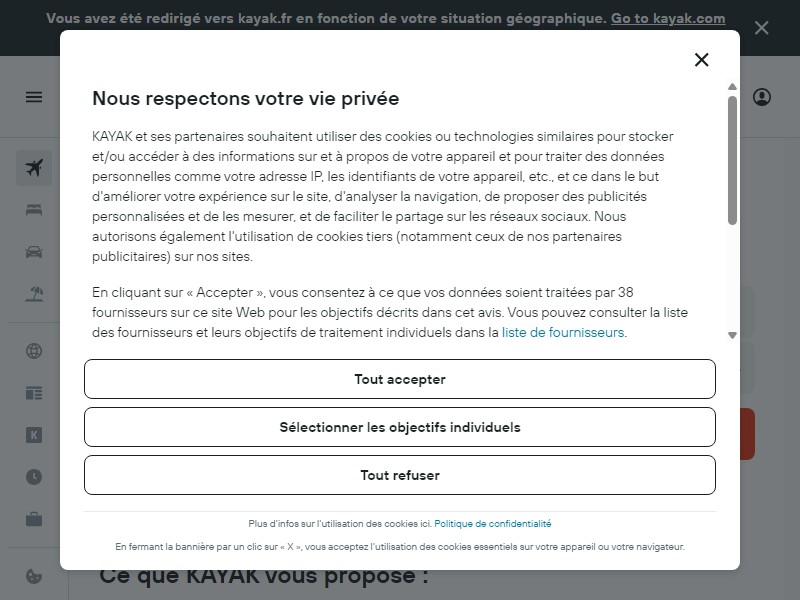 Vous avez été redirigé vers kayak.fr en fonction de votre situation géographique. Go to kayak.com

Nous respectons votre vie privée

KAYAK et ses partenaires souhaitent utiliser des cookies ou technologies similaires pour stocker et/ou accéder à des informations sur et à propos de votre appareil et pour traiter des données personnelles comme votre adresse IP, les identifiants de votre appareil, etc., et ce dans le but d'améliorer votre expérience sur le site, d'analyser la navigation, de proposer des publicités personnalisées et de les mesurer, et de faciliter le partage sur les réseaux sociaux. Nous autorisons également l'utilisation de cookies tiers (notamment ceux de nos partenaires publicitaires) sur nos sites.

En cliquant sur « Accepter », vous consentez à ce que vos données soient traitées par 38 fournisseurs sur ce site Web pour les objectifs décrits dans cet avis. Vous pouvez consulter la liste des fournisseurs et leurs objectifs de traitement individuels dans la liste de fournisseurs.

Tout accepter

Sélectionner les objectifs individuels

Tout refuser

Plus d'infos sur l'utilisation des cookies ici. Politique de confidentialité

En fermant la bannière par un clic sur « X », vous acceptez l'utilisation des cookies essentiels sur votre appareil ou votre navigateur.

Ce que KAYAK vous propose :